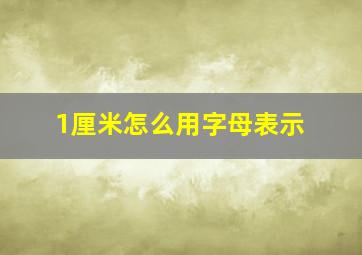 1厘米怎么用字母表示